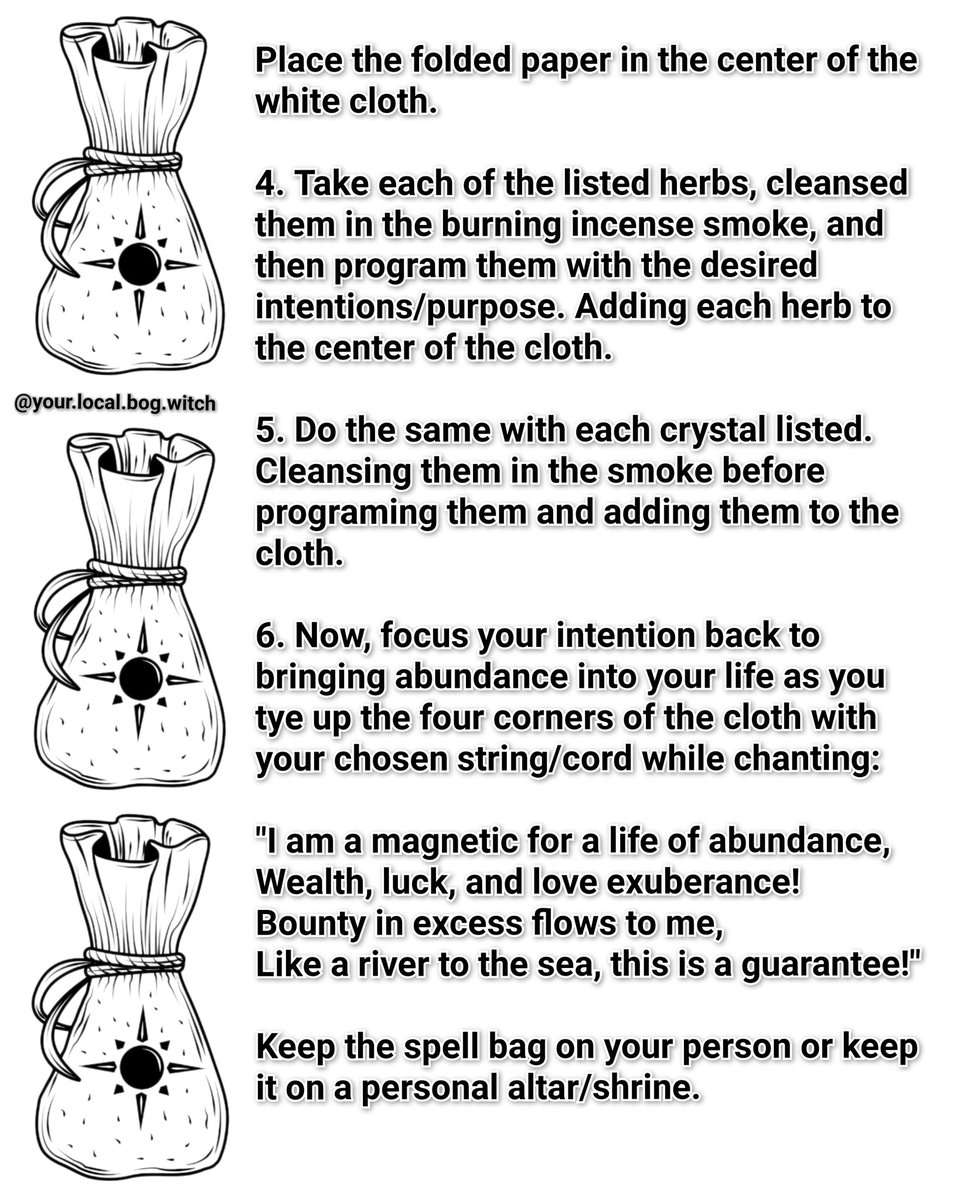 Place the folded paper in the center of the white cloth.

4. Take each of the listed herbs, cleansed them in the burning incense smoke, and then program them with the desired intentions/purpose. Adding each herb to the center of the cloth.

@your.local.bog.witch

5. Do the same with each crystal listed. Cleansing them in the smoke before programing them and adding them to the cloth.

6. Now, focus your intention back to bringing abundance into your life as you tye up the four corners of the cloth with your chosen string/cord while chanting:

"I am a magnetic for a life of abundance,
Wealth, luck, and love exuberance!
Bounty in excess flows to me,
Like a river to the sea, this is a guarantee!"

Keep the spell bag on your person or keep it on a personal altar/shrine.